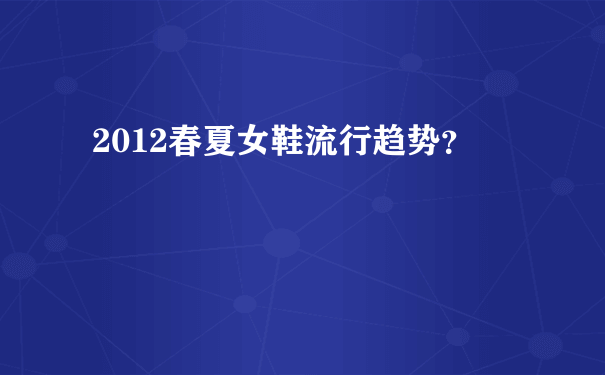 2012春夏女鞋流行趋势?